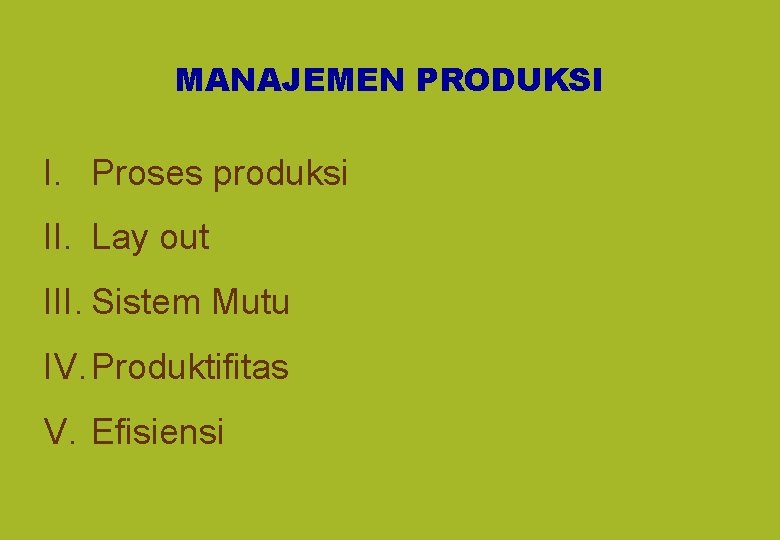 MANAJEMEN PRODUKSI

I. Proses produksi
II. Lay out
III. Sistem Mutu
IV. Produktifitas
V. Efisiensi